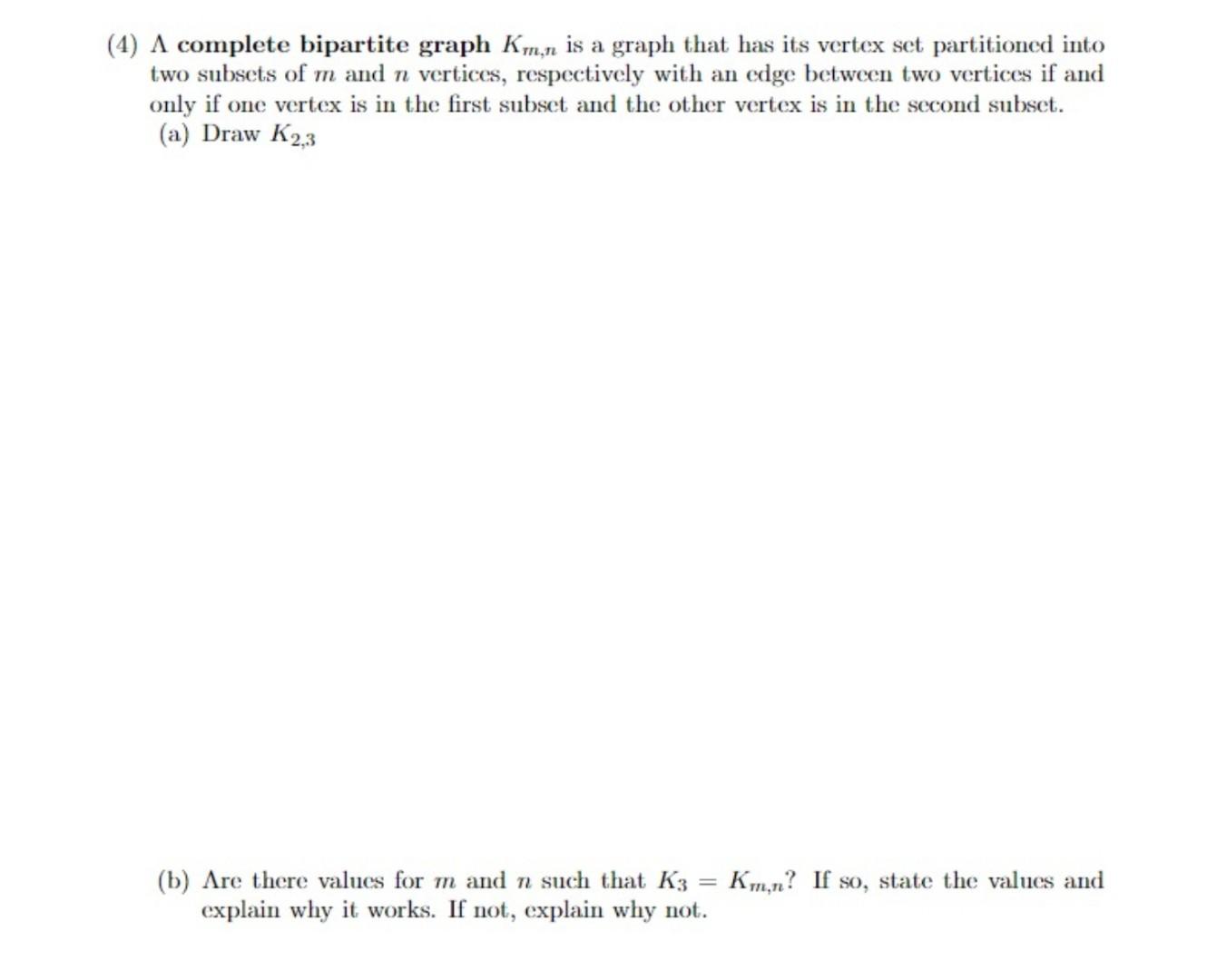 (4) A complete bipartite graph $K_{m,n}$ is a graph that has its vertex set partitioned into two subsets of $m$ and $n$ vertices, respectively with an edge between two vertices if and only if one vertex is in the first subset and the other vertex is in the second subset.

(a) Draw $K_{2,3}$

(b) Are there values for $m$ and $n$ such that $K_3 = K_{m,n}$? If so, state the values and explain why it works. If not, explain why not.